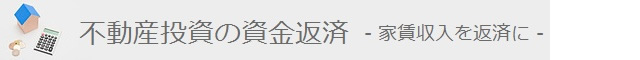 不動産投資の資金返済 - 家賃収入を返済に -